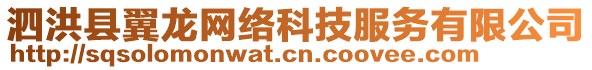 泗洪县翼龙网络科技服务有限公司
http://sqsolomonwat.cn.coovee.com